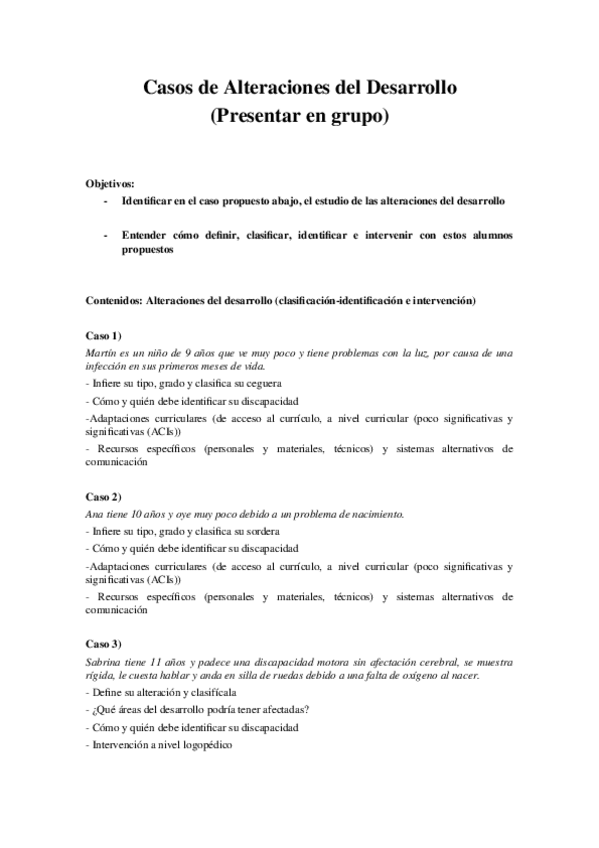 Casos de Alteraciones del Desarrollo
(Presentar en grupo)

Objetivos:
- Identificar en el caso propuesto abajo, el estudio de las alteraciones del desarrollo

- Entender cómo definir, clasificar, identificar e intervenir con estos alumnos propuestos

Contenidos: Alteraciones del desarrollo (clasificación-identificación e intervención)

Caso 1)
Martín es un niño de 9 años que ve muy poco y tiene problemas con la luz, por causa de una infección en sus primeros meses de vida.
- Infiere su tipo, grado y clasifica su ceguera
- Cómo y quién debe identificar su discapacidad
-Adaptaciones curriculares (de acceso al currículo, a nivel curricular (poco significativas y significativas (ACIs))
- Recursos específicos (personales y materiales, técnicos) y sistemas alternativos de comunicación

Caso 2)
Ana tiene 10 años y oye muy poco debido a un problema de nacimiento.
- Infiere su tipo, grado y clasifica su sordera
- Cómo y quién debe identificar su discapacidad
-Adaptaciones curriculares (de acceso al currículo, a nivel curricular (poco significativas y significativas (ACIs))
- Recursos específicos (personales y materiales, técnicos) y sistemas alternativos de comunicación

Caso 3)
Sabrina tiene 11 años y padece una discapacidad motora sin afectación cerebral, se muestra rígida, le cuesta hablar y anda en silla de ruedas debido a una falta de oxígeno al nacer.
- Define su alteración y clasifícala
- ¿Qué áreas del desarrollo podría tener afectadas?
- Cómo y quién debe identificar su discapacidad
- Intervención a nivel logopédico